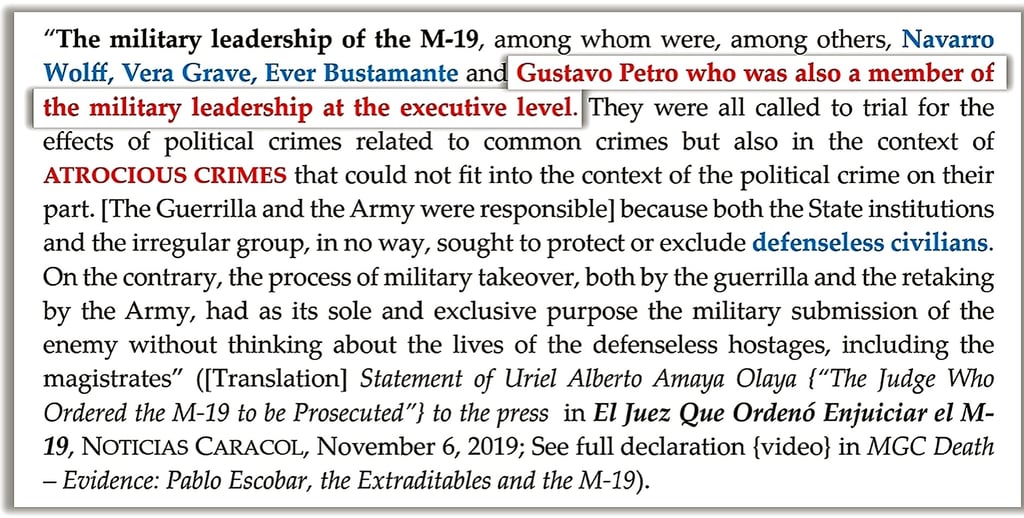 "The military leadership of the M-19, among whom were, among others, Navarro Wolff, Vera Grave, Ever Bustamante and Gustavo Petro who was also a member of the military leadership at the executive level. They were all called to trial for the effects of political crimes related to common crimes but also in the context of ATROCIOUS CRIMES that could not fit into the context of the political crime on their part. [The Guerrilla and the Army were responsible] because both the State institutions and the irregular group, in no way, sought to protect or exclude defenseless civilians. On the contrary, the process of military takeover, both by the guerrilla and the retaking by the Army, had as its sole and exclusive purpose the military submission of the enemy without thinking about the lives of the defenseless hostages, including the magistrates" ([Translation] Statement of Uriel Alberto Amaya Olaya {"The Judge Who Ordered the M-19 to be Prosecuted"} to the press in El Juez Que Ordenó Enjuiciar el M-19, NOTICIAS CARACOL, November 6, 2019; See full declaration {video} in MGC Death – Evidence: Pablo Escobar, the Extraditables and the M-19).